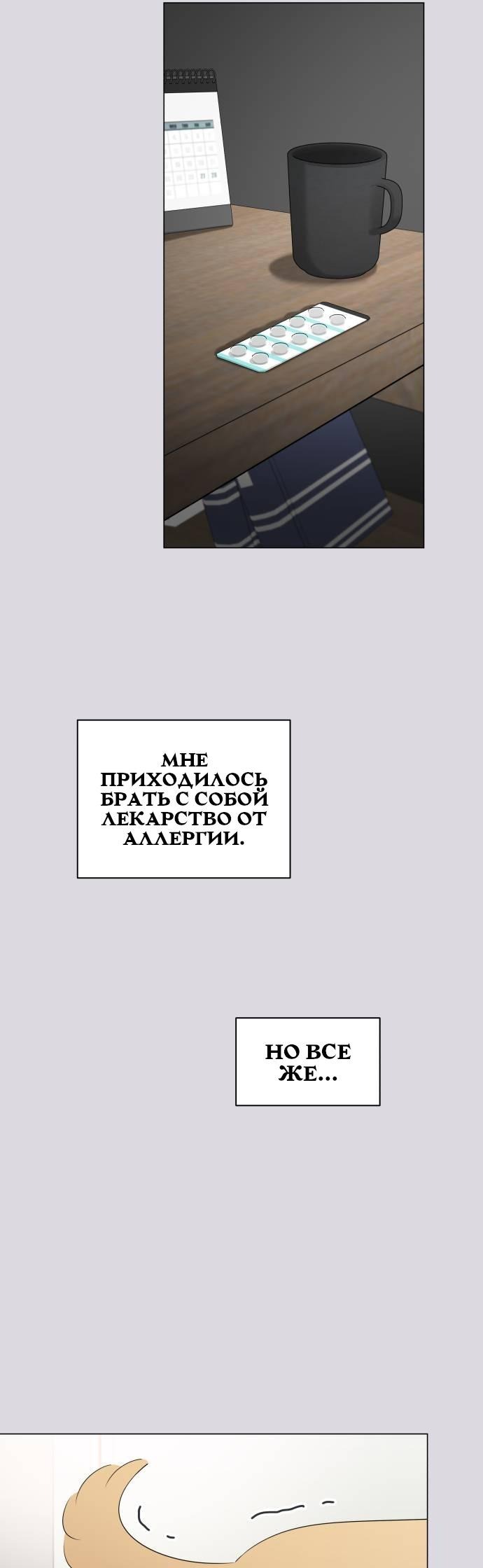 МНЕ ПРИХОДИЛОСЬ БРАТЬ С СОБОЙ ЛЕКАРСТВО ОТ АЛЛЕРГИИ.

НО ВСЕ ЖЕ...